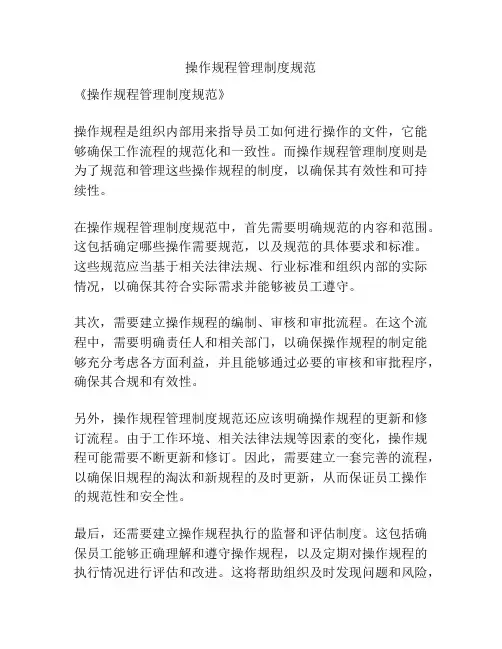 操作规程管理制度规范

《操作规程管理制度规范》

操作规程是组织内部用来指导员工如何进行操作的文件，它能够确保工作流程的规范化和一致性。而操作规程管理制度则是为了规范和管理这些操作规程的制度，以确保其有效性和可持续性。

在操作规程管理制度规范中，首先需要明确规范的内容和范围。这包括确定哪些操作需要规范，以及规范的具体要求和标准。这些规范应当基于相关法律法规、行业标准和组织内部的实际情况，以确保其符合实际需求并能够被员工遵守。

其次，需要建立操作规程的编制、审核和审批流程。在这个流程中，需要明确责任人和相关部门，以确保操作规程的制定能够充分考虑各方面利益，并且能够通过必要的审核和审批程序，确保其合规和有效性。

另外，操作规程管理制度规范还应该明确操作规程的更新和修订流程。由于工作环境、相关法律法规等因素的变化，操作规程可能需要不断更新和修订。因此，需要建立一套完善的流程，以确保旧规程的淘汰和新规程的及时更新，从而保证员工操作的规范性和安全性。

最后，还需要建立操作规程执行的监督和评估制度。这包括确保员工能够正确理解和遵守操作规程，以及定期对操作规程的执行情况进行评估和改进。这将帮助组织及时发现问题和风险，